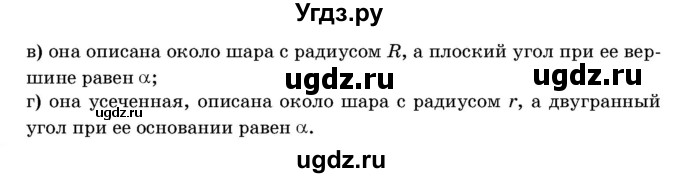 Угдз.ру

в) она описана около шара с радиусом $R$, а плоский угол при ее вершине равен $\alpha$;

ugdz.ru ugdz.ru

г) она усеченная, описана около шара с радиусом $r$, а двугранный угол при ее основании равен $\alpha$.

ugdz.ru

ugdz.ru